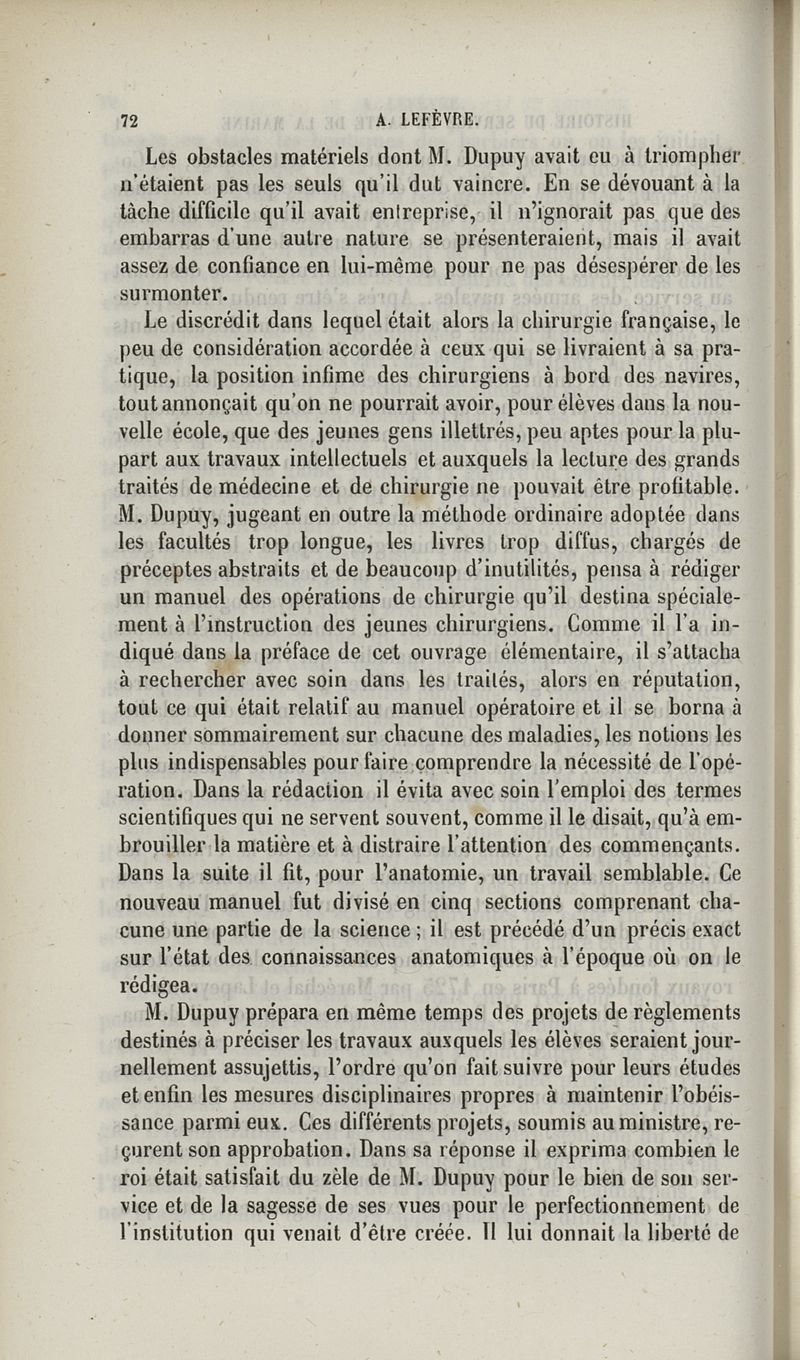 72 A. LEFÈVRE.

Les obstacles matériels dont M. Dupuy avait eu à triompher n'étaient pas les seuls qu'il dut vaincre. En se dévouant à la tâche difficile qu'il avait entreprise, il n'ignorait pas que des embarras d'une autre nature se présenteraient, mais il avait assez de confiance en lui-même pour ne pas désespérer de les surmonter.

Le discrédit dans lequel était alors la chirurgie française, le peu de considération accordée à ceux qui se livraient à sa pratique, la position infime des chirurgiens à bord des navires, tout annonçait qu'on ne pourrait avoir, pour élèves dans la nouvelle école, que des jeunes gens illettrés, peu aptes pour la plupart aux travaux intellectuels et auxquels la lecture des grands traités de médecine et de chirurgie ne pouvait être profitable. M. Dupuy, jugeant en outre la méthode ordinaire adoptée dans les facultés trop longue, les livres trop diffus, chargés de préceptes abstraits et de beaucoup d'inutilités, pensa à rédiger un manuel des opérations de chirurgie qu'il destina spécialement à l'instruction des jeunes chirurgiens. Comme il l'a indiqué dans la préface de cet ouvrage élémentaire, il s'attacha à rechercher avec soin dans les traités, alors en réputation, tout ce qui était relatif au manuel opératoire et il se borna à donner sommairement sur chacune des maladies, les notions les plus indispensables pour faire comprendre la nécessité de l'opération. Dans la rédaction il évita avec soin l'emploi des termes scientifiques qui ne servent souvent, comme il le disait, qu'à embrouiller la matière et à distraire l'attention des commençants. Dans la suite il fit, pour l'anatomie, un travail semblable. Ce nouveau manuel fut divisé en cinq sections comprenant chacune une partie de la science ; il est précédé d'un précis exact sur l'état des connaissances anatomiques à l'époque où on le rédigea.

M. Dupuy prépara en même temps des projets de règlements destinés à préciser les travaux auxquels les élèves seraient journellement assujettis, l'ordre qu'on fait suivre pour leurs études et enfin les mesures disciplinaires propres à maintenir l'obéissance parmi eux. Ces différents projets, soumis au ministre, reçurent son approbation. Dans sa réponse il exprima combien le roi était satisfait du zèle de M. Dupuy pour le bien de son service et de la sagesse de ses vues pour le perfectionnement de l'institution qui venait d'être créée. Il lui donnait la liberté de